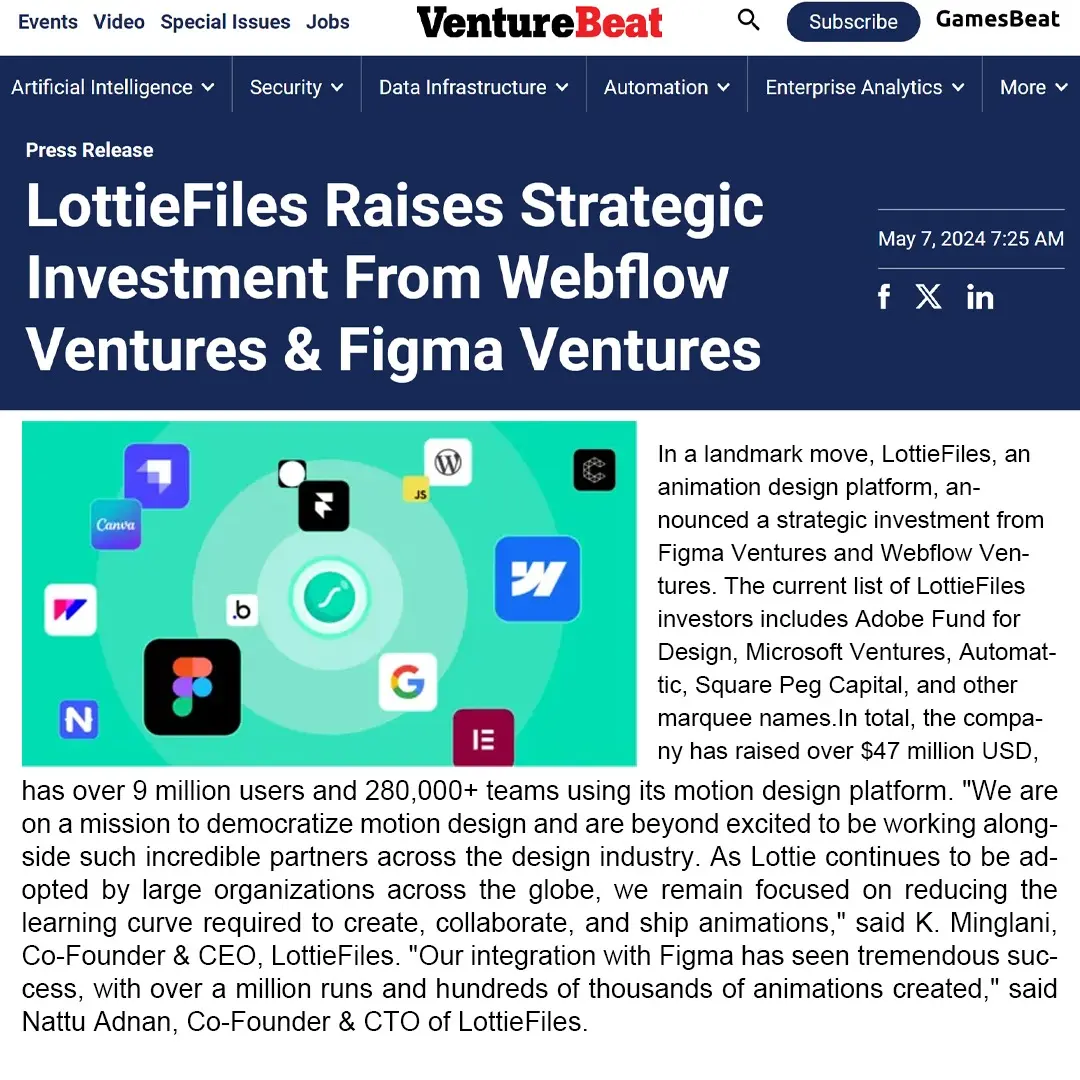 Events Video Special Issues Jobs

VentureBeat

Subscribe

GamesBeat

Artificial Intelligence Security Data Infrastructure Automation Enterprise Analytics More

Press Release

LottieFiles Raises Strategic Investment From Webflow Ventures & Figma Ventures

May 7, 2024 7:25 AM

Canva

JS

.b

In a landmark move, LottieFiles, an animation design platform, announced a strategic investment from Figma Ventures and Webflow Ventures. The current list of LottieFiles investors includes Adobe Fund for Design, Microsoft Ventures, Automattic, Square Peg Capital, and other marquee names.In total, the company has raised over $47 million USD, has over 9 million users and 280,000+ teams using its motion design platform. "We are on a mission to democratize motion design and are beyond excited to be working alongside such incredible partners across the design industry. As Lottie continues to be adopted by large organizations across the globe, we remain focused on reducing the learning curve required to create, collaborate, and ship animations," said K. Minglani, Co-Founder & CEO, LottieFiles. "Our integration with Figma has seen tremendous success, with over a million runs and hundreds of thousands of animations created," said Nattu Adnan, Co-Founder & CTO of LottieFiles.